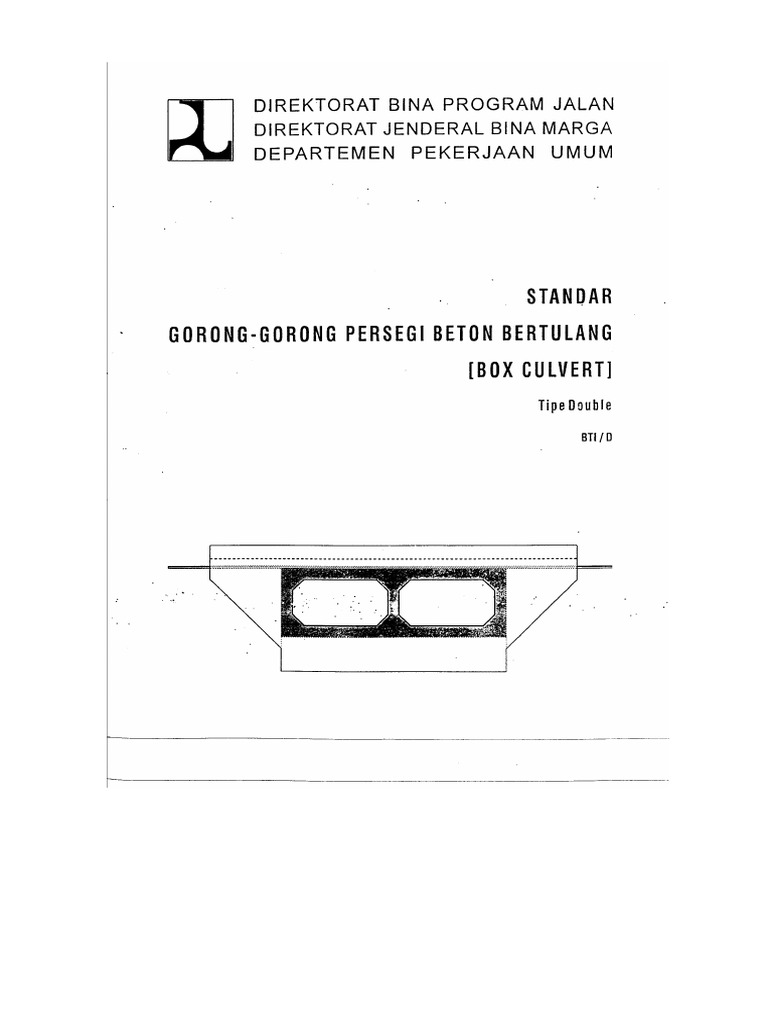 DIREKTORAT BINA PROGRAM JALAN
DIREKTORAT JENDERAL BINA MARGA
DEPARTEMEN PEKERJAAN UMUM

STANDAR
GORONG-GORONG PERSEGI BETON BERTULANG
[BOX CULVERT]
Tipe Double
BTI / D